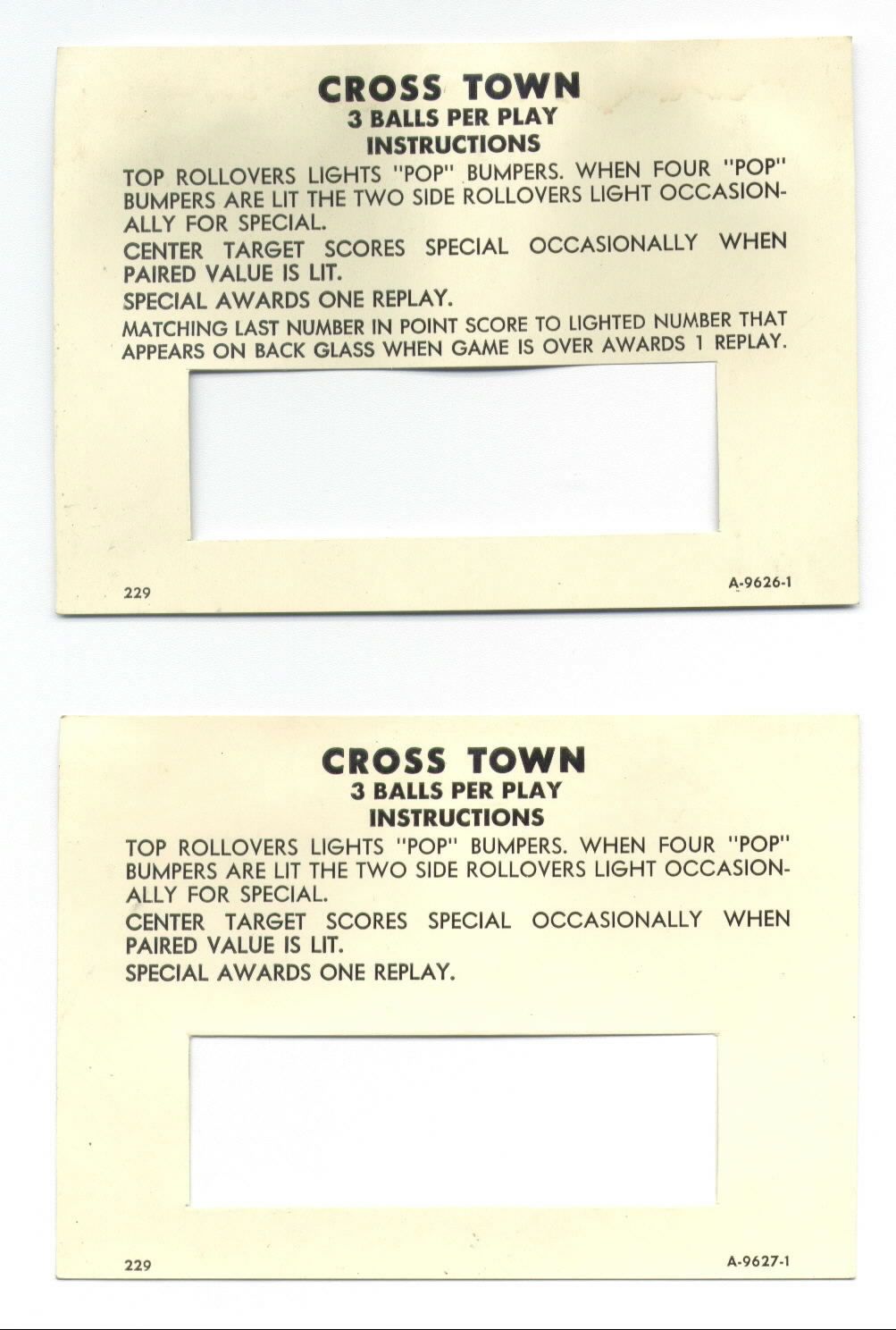 CROSS TOWN
3 BALLS PER PLAY
INSTRUCTIONS

TOP ROLLOVERS LIGHTS "POP" BUMPERS. WHEN FOUR "POP" BUMPERS ARE LIT THE TWO SIDE ROLLOVERS LIGHT OCCASIONALLY FOR SPECIAL.

CENTER TARGET SCORES SPECIAL OCCASIONALLY WHEN PAIRED VALUE IS LIT.

SPECIAL AWARDS ONE REPLAY.

MATCHING LAST NUMBER IN POINT SCORE TO LIGHTED NUMBER THAT APPEARS ON BACK GLASS WHEN GAME IS OVER AWARDS 1 REPLAY.

229

A-9626-1

CROSS TOWN
3 BALLS PER PLAY
INSTRUCTIONS

TOP ROLLOVERS LIGHTS "POP" BUMPERS. WHEN FOUR "POP" BUMPERS ARE LIT THE TWO SIDE ROLLOVERS LIGHT OCCASIONALLY FOR SPECIAL.

CENTER TARGET SCORES SPECIAL OCCASIONALLY WHEN PAIRED VALUE IS LIT.

SPECIAL AWARDS ONE REPLAY.

229

A-9627-1